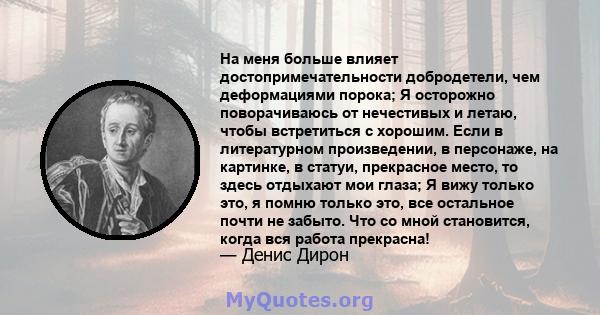 На меня больше влияет достопримечательности добродетели, чем деформациями порока; Я осторожно поворачиваюсь от нечестивых и летаю, чтобы встретиться с хорошим. Если в литературном произведении, в персонаже, на картинке, в статуи, прекрасное место, то здесь отдыхают мои глаза; Я вижу только это, я помню только это, все остальное почти не забыто. Что со мной становится, когда вся работа прекрасна!
— Денис Дирон

MyQuotes.org